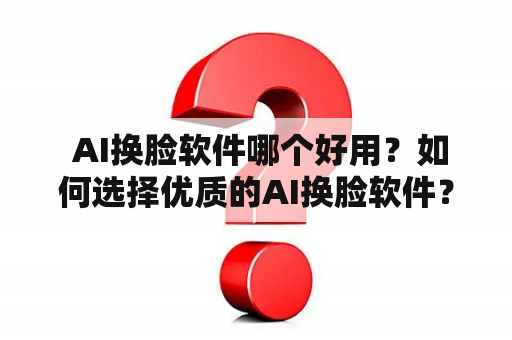 AI换脸软件哪个好用？如何选择优质的AI换脸软件？